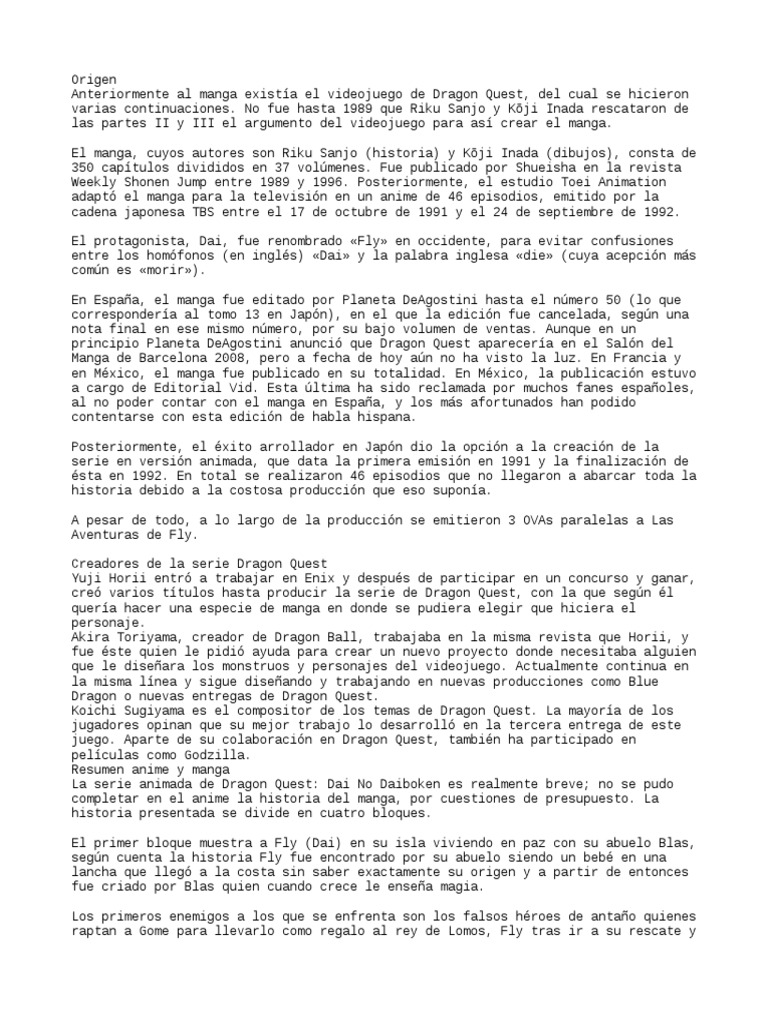 Origen
Anteriormente al manga existía el videojuego de Dragon Quest, del cual se hicieron varias continuaciones. No fue hasta 1989 que Riku Sanjo y Kōji Inada rescataron de las partes II y III el argumento del videojuego para así crear el manga.

El manga, cuyos autores son Riku Sanjo (historia) y Kōji Inada (dibujos), consta de 350 capítulos divididos en 37 volúmenes. Fue publicado por Shueisha en la revista Weekly Shonen Jump entre 1989 y 1996. Posteriormente, el estudio Toei Animation adaptó el manga para la televisión en un anime de 46 episodios, emitido por la cadena japonesa TBS entre el 17 de octubre de 1991 y el 24 de septiembre de 1992.

El protagonista, Dai, fue renombrado «Fly» en occidente, para evitar confusiones entre los homófonos (en inglés) «Dai» y la palabra inglesa «die» (cuya acepción más común es «morir»).

En España, el manga fue editado por Planeta DeAgostini hasta el número 50 (lo que correspondería al tomo 13 en Japón), en el que la edición fue cancelada, según una nota final en ese mismo número, por su bajo volumen de ventas. Aunque en un principio Planeta DeAgostini anunció que Dragon Quest aparecería en el Salón del Manga de Barcelona 2008, pero a fecha de hoy aún no ha visto la luz. En Francia y en México, el manga fue publicado en su totalidad. En México, la publicación estuvo a cargo de Editorial Vid. Esta última ha sido reclamada por muchos fanes españoles, al no poder contar con el manga en España, y los más afortunados han podido contentarse con esta edición de habla hispana.

Posteriormente, el éxito arrollador en Japón dio la opción a la creación de la serie en versión animada, que data la primera emisión en 1991 y la finalización de ésta en 1992. En total se realizaron 46 episodios que no llegaron a abarcar toda la historia debido a la costosa producción que eso suponía.

A pesar de todo, a lo largo de la producción se emitieron 3 OVAs paralelas a Las Aventuras de Fly.

Creadores de la serie Dragon Quest
Yuji Horii entró a trabajar en Enix y después de participar en un concurso y ganar, creó varios títulos hasta producir la serie de Dragon Quest, con la que según él quería hacer una especie de manga en donde se pudiera elegir que hiciera el personaje.
Akira Toriyama, creador de Dragon Ball, trabajaba en la misma revista que Horii, y fue éste quien le pidió ayuda para crear un nuevo proyecto donde necesitaba alguien que le diseñara los monstruos y personajes del videojuego. Actualmente continua en la misma línea y sigue diseñando y trabajando en nuevas producciones como Blue Dragon o nuevas entregas de Dragon Quest.
Koichi Sugiyama es el compositor de los temas de Dragon Quest. La mayoría de los jugadores opinan que su mejor trabajo lo desarrolló en la tercera entrega de este juego. Aparte de su colaboración en Dragon Quest, también ha participado en películas como Godzilla.
Resumen anime y manga
La serie animada de Dragon Quest: Dai No Daiboken es realmente breve; no se pudo completar en el anime la historia del manga, por cuestiones de presupuesto. La historia presentada se divide en cuatro bloques.

El primer bloque muestra a Fly (Dai) en su isla viviendo en paz con su abuelo Blas, según cuenta la historia Fly fue encontrado por su abuelo siendo un bebé en una lancha que llegó a la costa sin saber exactamente su origen y a partir de entonces fue criado por Blas quien cuando crece le enseña magia.

Los primeros enemigos a los que se enfrenta son los falsos héroes de antaño quienes raptan a Gome para llevarlo como regalo al rey de Lomos, Fly tras ir a su rescate y